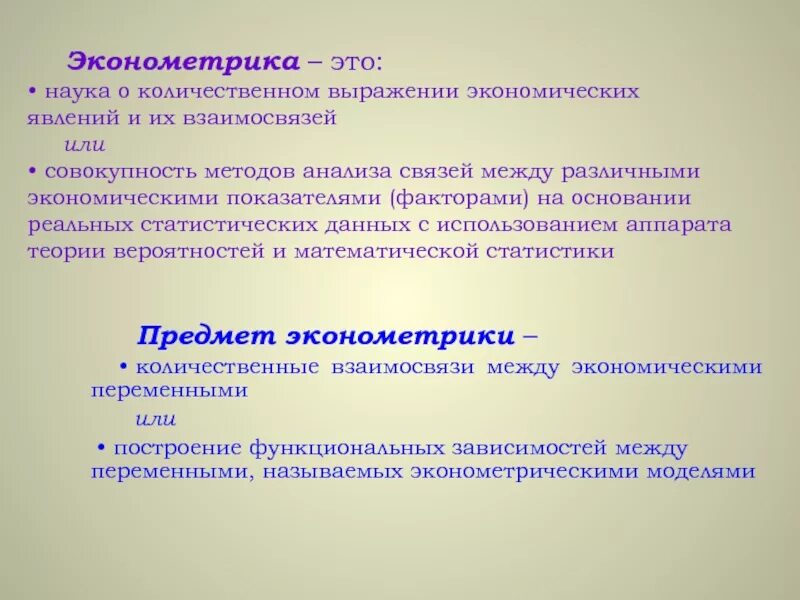 Эконометрика – это:
• наука о количественном выражении экономических явлений и их взаимосвязей
или
• совокупность методов анализа связей между различными экономическими показателями (факторами) на основании реальных статистических данных с использованием аппарата теории вероятностей и математической статистики

Предмет эконометрики –
• количественные взаимосвязи между экономическими переменными
или
• построение функциональных зависимостей между переменными, называемых эконометрическими моделями